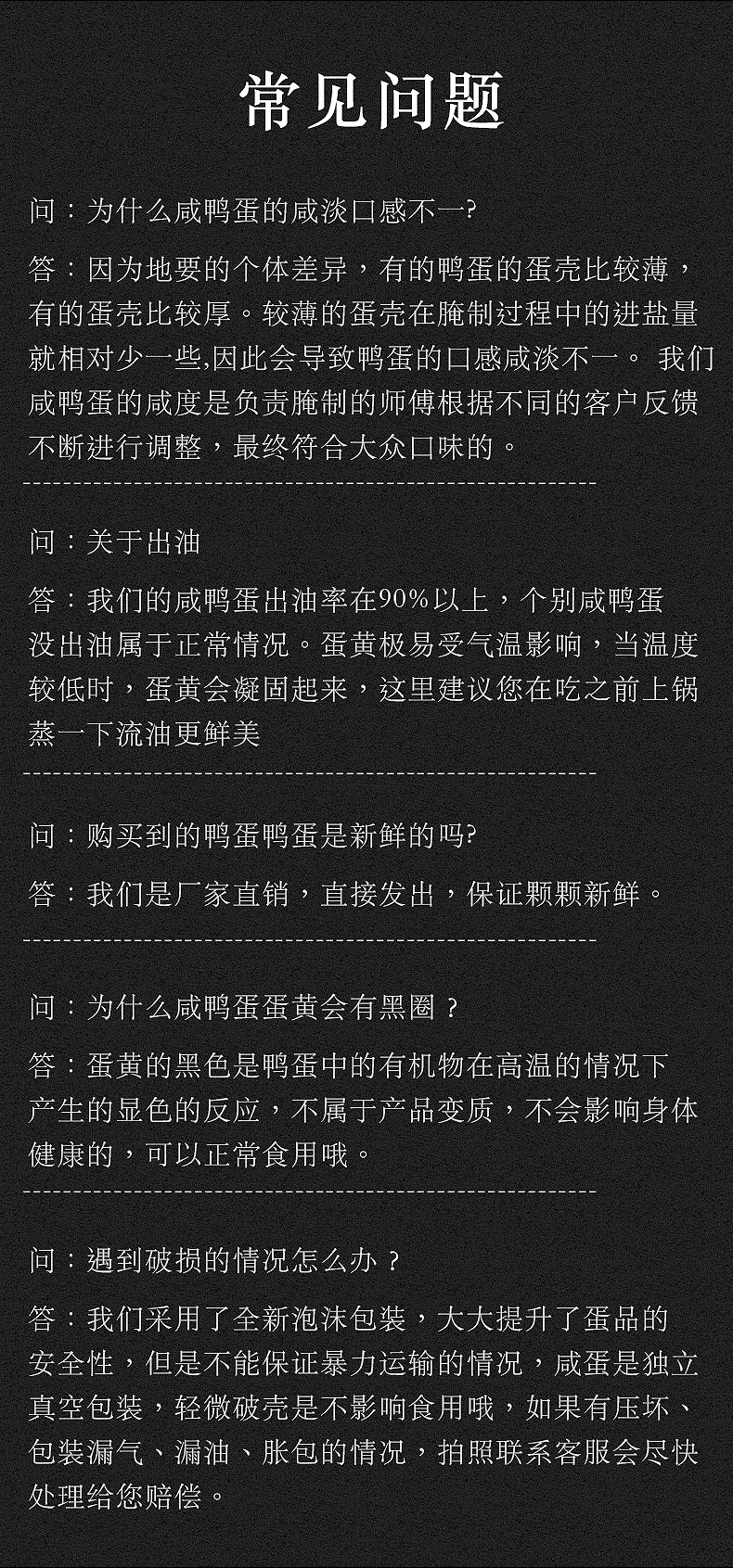 常见问题

问：为什么咸鸭蛋的咸淡口感不一?

答：因为地要的个体差异，有的鸭蛋的蛋壳比较薄，有的蛋壳比较厚。较薄的蛋壳在腌制过程中的进盐量就相对少一些,因此会导致鸭蛋的口感咸淡不一。 我们咸鸭蛋的咸度是负责腌制的师傅根据不同的客户反馈不断进行调整，最终符合大众口味的。

------------------------------------------------------------

问：关于出油

答：我们的咸鸭蛋出油率在90%以上，个别咸鸭蛋没出油属于正常情况。蛋黄极易受气温影响，当温度较低时，蛋黄会凝固起来，这里建议您在吃之前上锅蒸一下流油更鲜美

------------------------------------------------------------

问：购买到的鸭蛋鸭蛋是新鲜的吗?

答：我们是厂家直销，直接发出，保证颗颗新鲜。

------------------------------------------------------------

问：为什么咸鸭蛋蛋黄会有黑圈？

答：蛋黄的黑色是鸭蛋中的有机物在高温的情况下产生的显色的反应，不属于产品变质，不会影响身体健康的，可以正常食用哦。

------------------------------------------------------------

问：遇到破损的情况怎么办？

答：我们采用了全新泡沫包装，大大提升了蛋品的安全性，但是不能保证暴力运输的情况，咸蛋是独立真空包装，轻微破壳是不影响食用哦，如果有压坏、包装漏气、漏油、胀包的情况，拍照联系客服会尽快处理给您赔偿。